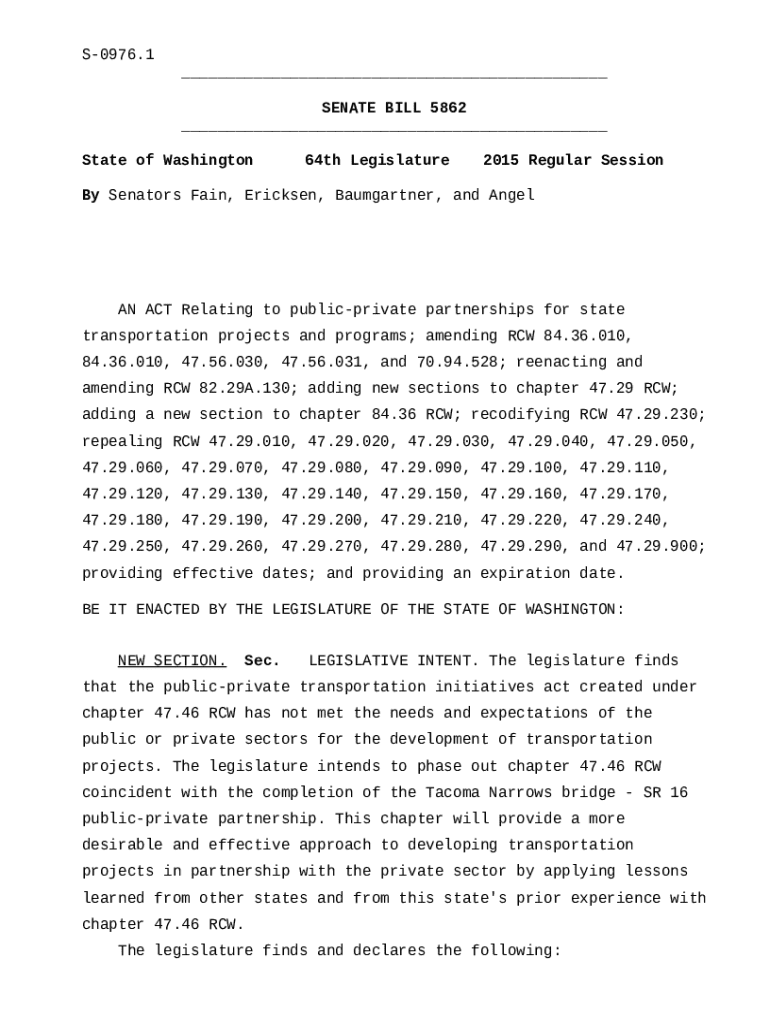 S-0976.1

SENATE BILL 5862

State of Washington 64th Legislature 2015 Regular Session

By Senators Fain, Ericksen, Baumgartner, and Angel

AN ACT Relating to public-private partnerships for state transportation projects and programs; amending RCW 84.36.010, 84.36.010, 47.56.030, 47.56.031, and 70.94.528; reenacting and amending RCW 82.29A.130; adding new sections to chapter 47.29 RCW; adding a new section to chapter 84.36 RCW; recodifying RCW 47.29.230; repealing RCW 47.29.010, 47.29.020, 47.29.030, 47.29.040, 47.29.050, 47.29.060, 47.29.070, 47.29.080, 47.29.090, 47.29.100, 47.29.110, 47.29.120, 47.29.130, 47.29.140, 47.29.150, 47.29.160, 47.29.170, 47.29.180, 47.29.190, 47.29.200, 47.29.210, 47.29.220, 47.29.240, 47.29.250, 47.29.260, 47.29.270, 47.29.280, 47.29.290, and 47.29.900; providing effective dates; and providing an expiration date.

BE IT ENACTED BY THE LEGISLATURE OF THE STATE OF WASHINGTON:

NEW SECTION. Sec. LEGISLATIVE INTENT. The legislature finds that the public-private transportation initiatives act created under chapter 47.46 RCW has not met the needs and expectations of the public or private sectors for the development of transportation projects. The legislature intends to phase out chapter 47.46 RCW coincident with the completion of the Tacoma Narrows bridge - SR 16 public-private partnership. This chapter will provide a more desirable and effective approach to developing transportation projects in partnership with the private sector by applying lessons learned from other states and from this state's prior experience with chapter 47.46 RCW.

The legislature finds and declares the following: